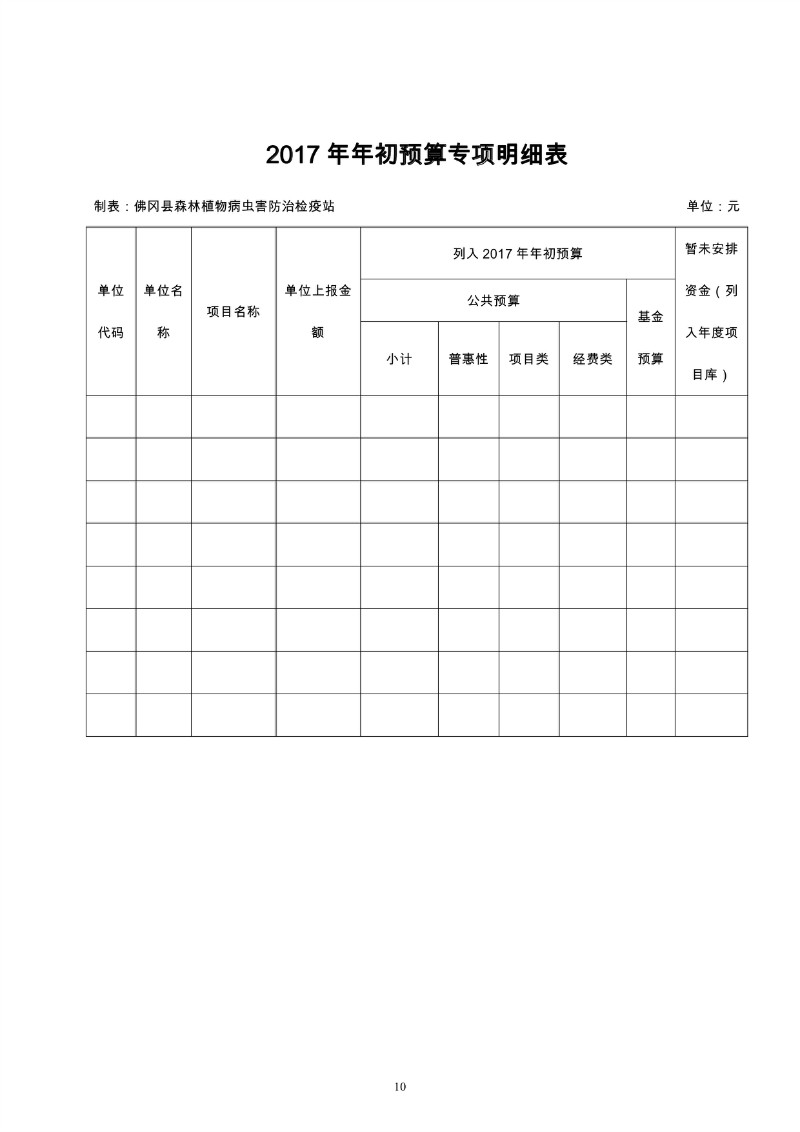 2017 年年初预算专项明细表

制表：佛冈县森林植物病虫害防治检疫站　　单位：元

| 单位代码 | 单位名称 | 项目名称 | 单位上报金额 | 列入 2017 年年初预算 | | | | | 暂未安排资金（列入年度项目库） |
|---|---|---|---|---|---|---|---|---|---|
| | | | | 公共预算 | | | | 基金预算 | |
| | | | | 小计 | 普惠性 | 项目类 | 经费类 | | |
| | | | | | | | | | |
| | | | | | | | | | |
| | | | | | | | | | |
| | | | | | | | | | |
| | | | | | | | | | |
| | | | | | | | | | |
| | | | | | | | | | |
| | | | | | | | | | |

10